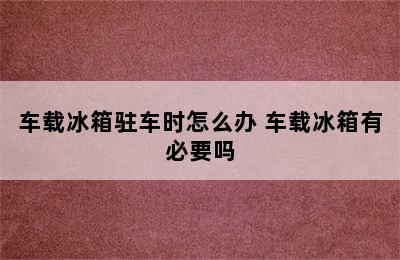 车载冰箱驻车时怎么办 车载冰箱有必要吗